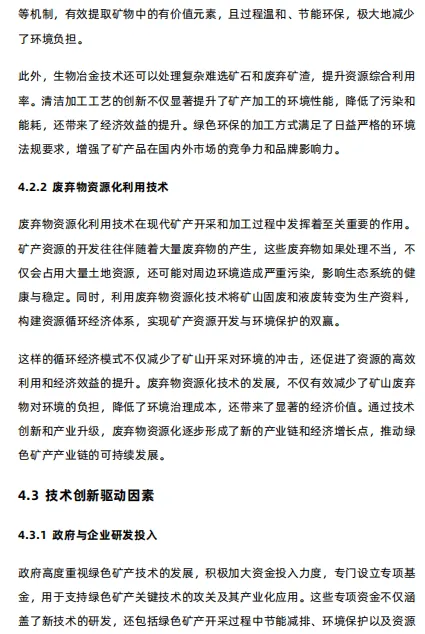 等机制，有效提取矿物中的有价值元素，且过程温和、节能环保，极大地减少了环境负担。

此外，生物冶金技术还可以处理复杂难选矿石和废弃矿渣，提升资源综合利用率。清洁加工工艺的创新不仅显著提升了矿产加工的环境性能，降低了污染和能耗，还带来了经济效益的提升。绿色环保的加工方式满足了日益严格的环境法规要求，增强了矿产品在国内外市场的竞争力和品牌影响力。

4.2.2 废弃物资源化利用技术

废弃物资源化利用技术在现代矿产开采和加工过程中发挥着至关重要的作用。矿产资源的开发往往伴随着大量废弃物的产生，这些废弃物如果处理不当，不仅会占用大量土地资源，还可能对周边环境造成严重污染，影响生态系统的健康与稳定。同时，利用废弃物资源化技术将矿山固废和液废转变为生产资料，构建资源循环经济体系，实现矿产资源开发与环境保护的双赢。

这样的循环经济模式不仅减少了矿山开采对环境的冲击，还促进了资源的高效利用和经济效益的提升。废弃物资源化技术的发展，不仅有效减少了矿山废弃物对环境的负担，降低了环境治理成本，还带来了显著的经济价值。通过技术创新和产业升级，废弃物资源化逐步形成了新的产业链和经济增长点，推动绿色矿产产业链的可持续发展。

4.3 技术创新驱动因素

4.3.1 政府与企业研发投入

政府高度重视绿色矿产技术的发展，积极加大资金投入力度，专门设立专项基金，用于支持绿色矿产关键技术的攻关及其产业化应用。这些专项资金不仅涵盖了新技术的研发，还包括绿色矿产开采过程中节能减排、环境保护以及资源